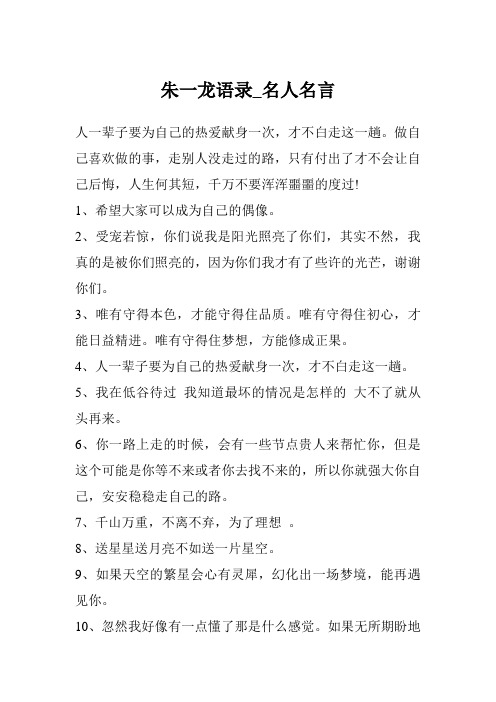 朱一龙语录_名人名言

人一辈子要为自己的热爱献身一次，才不白走这一趟。做自己喜欢做的事，走别人没走过的路，只有付出了才不会让自己后悔，人生何其短，千万不要浑浑噩噩的度过!

1、希望大家可以成为自己的偶像。

2、受宠若惊，你们说我是阳光照亮了你们，其实不然，我真的是被你们照亮的，因为你们我才有了些许的光芒，谢谢你们。

3、唯有守得本色，才能守得住品质。唯有守得住初心，才能日益精进。唯有守得住梦想，方能修成正果。

4、人一辈子要为自己的热爱献身一次，才不白走这一趟。

5、我在低谷待过 我知道最坏的情况是怎样的 大不了就从头再来。

6、你一路上走的时候，会有一些节点贵人来帮忙你，但是这个可能是你等不来或者你去找不来的，所以你就强大你自己，安安稳稳走自己的路。

7、千山万重，不离不弃，为了理想 。

8、送星星送月亮不如送一片星空。

9、如果天空的繁星会心有灵犀，幻化出一场梦境，能再遇见你。

10、忽然我好像有一点懂了那是什么感觉。如果无所期盼地